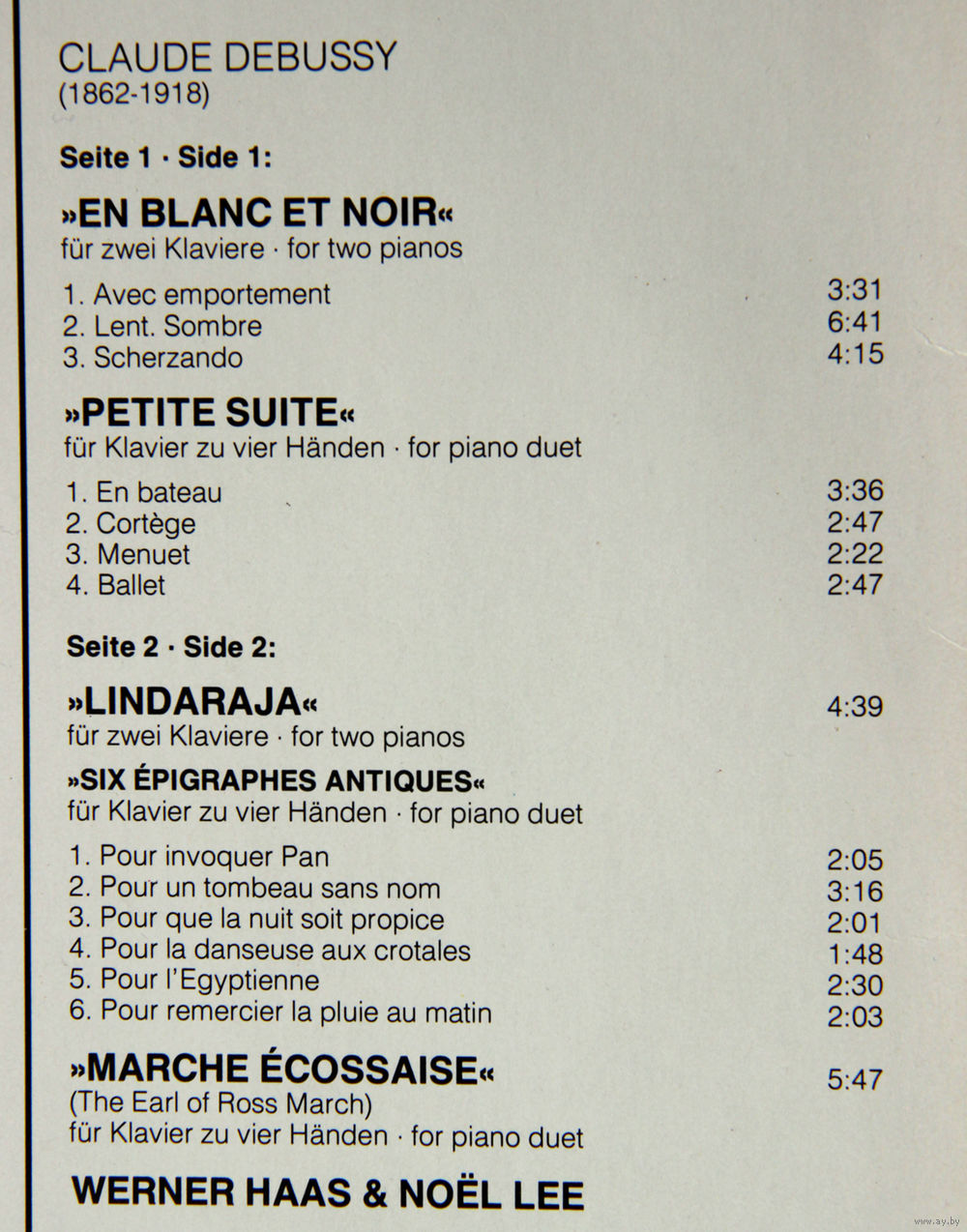 CLAUDE DEBUSSY
(1862-1918)

Seite 1 · Side 1:

»EN BLANC ET NOIR«
für zwei Klaviere · for two pianos

1. Avec emportement 3:31
2. Lent. Sombre 6:41
3. Scherzando 4:15

»PETITE SUITE«
für Klavier zu vier Händen · for piano duet

1. En bateau 3:36
2. Cortège 2:47
3. Menuet 2:22
4. Ballet 2:47

Seite 2 · Side 2:

»LINDARAJA« 4:39
für zwei Klaviere · for two pianos

»SIX ÉPIGRAPHES ANTIQUES«
für Klavier zu vier Händen · for piano duet

1. Pour invoquer Pan 2:05
2. Pour un tombeau sans nom 3:16
3. Pour que la nuit soit propice 2:01
4. Pour la danseuse aux crotales 1:48
5. Pour l'Egyptienne 2:30
6. Pour remercier la pluie au matin 2:03

»MARCHE ÉCOSSAISE« 5:47
(The Earl of Ross March)
für Klavier zu vier Händen · for piano duet

WERNER HAAS & NOËL LEE

www.ay.by